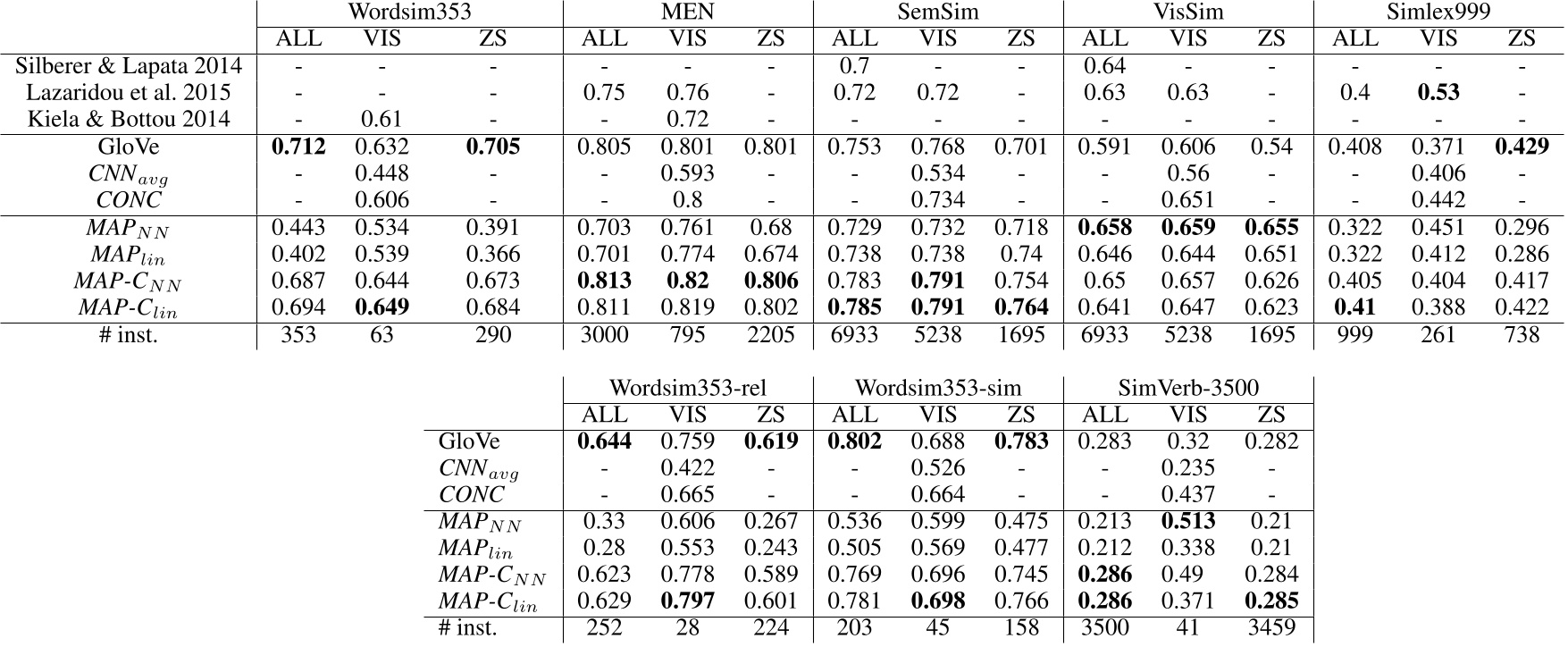 | | Wordsim353 | | | MEN | | | SemSim | | | VisSim | | | Simlex999 | | |
|---|---|---|---|---|---|---|---|---|---|---|---|---|---|---|---|
| | ALL | VIS | ZS | ALL | VIS | ZS | ALL | VIS | ZS | ALL | VIS | ZS | ALL | VIS | ZS |
| Silberer & Lapata 2014 | - | - | - | - | - | - | 0.7 | - | - | 0.64 | - | - | - | - | - |
| Lazaridou et al. 2015 | - | - | - | 0.75 | 0.76 | - | 0.72 | 0.72 | - | 0.63 | 0.63 | - | 0.4 | **0.53** | - |
| Kiela & Bottou 2014 | - | 0.61 | - | - | 0.72 | - | - | - | - | - | - | - | - | - | - |
| GloVe | **0.712** | 0.632 | **0.705** | 0.805 | 0.801 | 0.801 | 0.753 | 0.768 | 0.701 | 0.591 | 0.606 | 0.54 | 0.408 | 0.371 | **0.429** |
| $CNN_{avg}$ | - | 0.448 | - | - | 0.593 | - | - | 0.534 | - | - | 0.56 | - | - | 0.406 | - |
| $CONC$ | - | 0.606 | - | - | 0.8 | - | - | 0.734 | - | - | 0.651 | - | - | 0.442 | - |
| $MAP_{NN}$ | 0.443 | 0.534 | 0.391 | 0.703 | 0.761 | 0.68 | 0.729 | 0.732 | 0.718 | **0.658** | **0.659** | **0.655** | 0.322 | 0.451 | 0.296 |
| $MAP_{lin}$ | 0.402 | 0.539 | 0.366 | 0.701 | 0.774 | 0.674 | 0.738 | 0.738 | 0.74 | 0.646 | 0.644 | 0.651 | 0.322 | 0.412 | 0.286 |
| $MAP\text{-}C_{NN}$ | 0.687 | 0.644 | 0.673 | **0.813** | **0.82** | **0.806** | 0.783 | **0.791** | 0.754 | 0.65 | 0.657 | 0.626 | 0.405 | 0.404 | 0.417 |
| $MAP\text{-}C_{lin}$ | 0.694 | **0.649** | 0.684 | 0.811 | 0.819 | 0.802 | **0.785** | **0.791** | **0.764** | 0.641 | 0.647 | 0.623 | **0.41** | 0.388 | 0.422 |
| # inst. | 353 | 63 | 290 | 3000 | 795 | 2205 | 6933 | 5238 | 1695 | 6933 | 5238 | 1695 | 999 | 261 | 738 |

| | Wordsim353-rel | | | Wordsim353-sim | | | SimVerb-3500 | | |
|---|---|---|---|---|---|---|---|---|---|
| | ALL | VIS | ZS | ALL | VIS | ZS | ALL | VIS | ZS |
| GloVe | **0.644** | 0.759 | **0.619** | **0.802** | 0.688 | **0.783** | 0.283 | 0.32 | 0.282 |
| $CNN_{avg}$ | - | 0.422 | - | - | 0.526 | - | - | 0.235 | - |
| $CONC$ | - | 0.665 | - | - | 0.664 | - | - | 0.437 | - |
| $MAP_{NN}$ | 0.33 | 0.606 | 0.267 | 0.536 | 0.599 | 0.475 | 0.213 | **0.513** | 0.21 |
| $MAP_{lin}$ | 0.28 | 0.553 | 0.243 | 0.505 | 0.569 | 0.477 | 0.212 | 0.338 | 0.21 |
| $MAP\text{-}C_{NN}$ | 0.623 | 0.778 | 0.589 | 0.769 | 0.696 | 0.745 | **0.286** | 0.49 | 0.284 |
| $MAP\text{-}C_{lin}$ | 0.629 | **0.797** | 0.601 | 0.781 | **0.698** | 0.766 | **0.286** | 0.371 | **0.285** |
| # inst. | 252 | 28 | 224 | 203 | 45 | 158 | 3500 | 41 | 3459 |